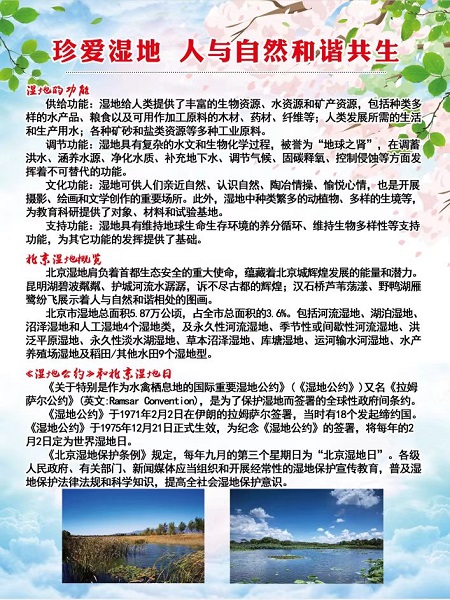 珍爱湿地　人与自然和谐共生

湿地的功能

供给功能：湿地给人类提供了丰富的生物资源、水资源和矿产资源，包括种类多样的水产品、粮食以及可用作加工原料的木材、药材、纤维等；人类发展所需的生活和生产用水；各种矿砂和盐类资源等多种工业原料。

调节功能：湿地具有复杂的水文和生物化学过程，被誉为“地球之肾”，在调蓄洪水、涵养水源、净化水质、补充地下水、调节气候、固碳释氧、控制侵蚀等方面发挥着不可替代的功能。

文化功能：湿地可供人们亲近自然、认识自然、陶冶情操、愉悦心情，也是开展摄影、绘画和文学创作的重要场所。此外，湿地中种类繁多的动植物、多样的生境等，为教育科研提供了对象、材料和试验基地。

支持功能：湿地具有维持地球生命生存环境的养分循环、维持生物多样性等支持功能，为其它功能的发挥提供了基础。

北京湿地概览

北京湿地肩负着首都生态安全的重大使命，蕴藏着北京城辉煌发展的能量和潜力。昆明湖碧波粼粼、护城河流水潺潺，诉不尽古都的辉煌；汉石桥芦苇荡漾、野鸭湖雁鹭纷飞展示着人与自然和谐相处的图画。

北京市湿地总面积5.87万公顷，占全市总面积的3.6%。包括河流湿地、湖泊湿地、沼泽湿地和人工湿地4个湿地类，及永久性河流湿地、季节性或间歇性河流湿地、洪泛平原湿地、永久性淡水湖湿地、草本沼泽湿地、库塘湿地、运河输水河湿地、水产养殖场湿地及稻田/其他水田9个湿地型。

《湿地公约》和北京湿地日

《关于特别是作为水禽栖息地的国际重要湿地公约》（《湿地公约》）又名《拉姆萨尔公约》（英文:Ramsar Convention），是为了保护湿地而签署的全球性政府间条约。

《湿地公约》于1971年2月2日在伊朗的拉姆萨尔签署，当时有18个发起缔约国。《湿地公约》于1975年12月21日正式生效，为纪念《湿地公约》的签署，将每年的2月2日定为世界湿地日。

《北京湿地保护条例》规定，每年九月的第三个星期日为“北京湿地日”。各级人民政府、有关部门、新闻媒体应当组织和开展经常性的湿地保护宣传教育，普及湿地保护法律法规和科学知识，提高全社会湿地保护意识。